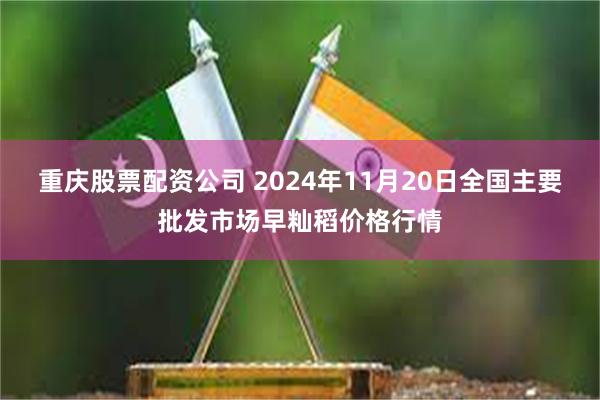 重庆股票配资公司 2024年11月20日全国主要批发市场早籼稻价格行情